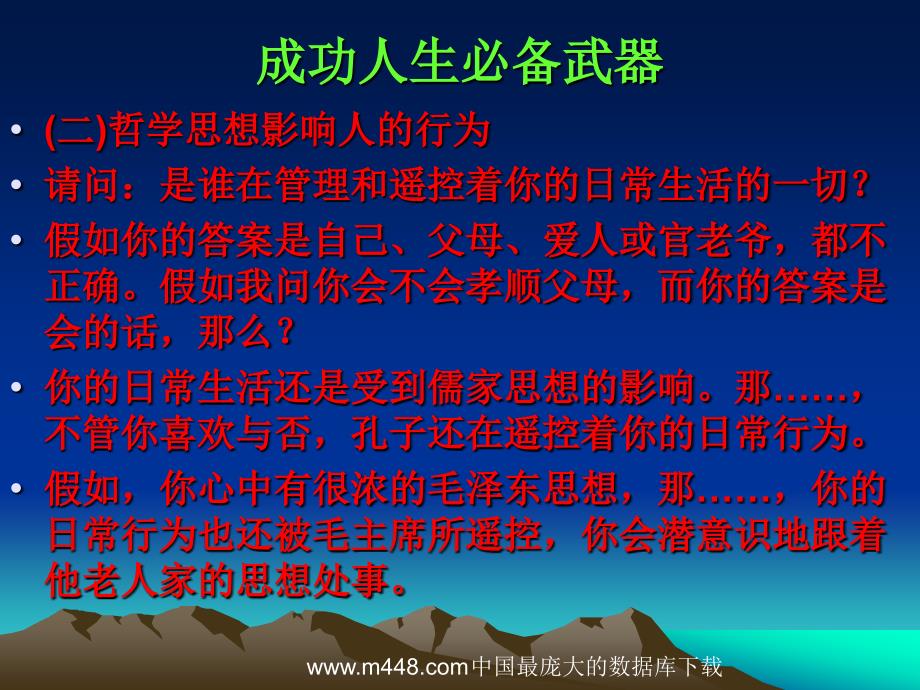 成功人生必备武器

• (二)哲学思想影响人的行为
• 请问：是谁在管理和遥控着你的日常生活的一切？
• 假如你的答案是自己、父母、爱人或官老爷，都不正确。假如我问你会不会孝顺父母，而你的答案是会的话，那么？
• 你的日常生活还是受到儒家思想的影响。那……，不管你喜欢与否，孔子还在遥控着你的日常行为。
• 假如，你心中有很浓的毛泽东思想，那……，你的日常行为也还被毛主席所遥控，你会潜意识地跟着他老人家的思想处事。

www.m448.com中国最庞大的数据库下载